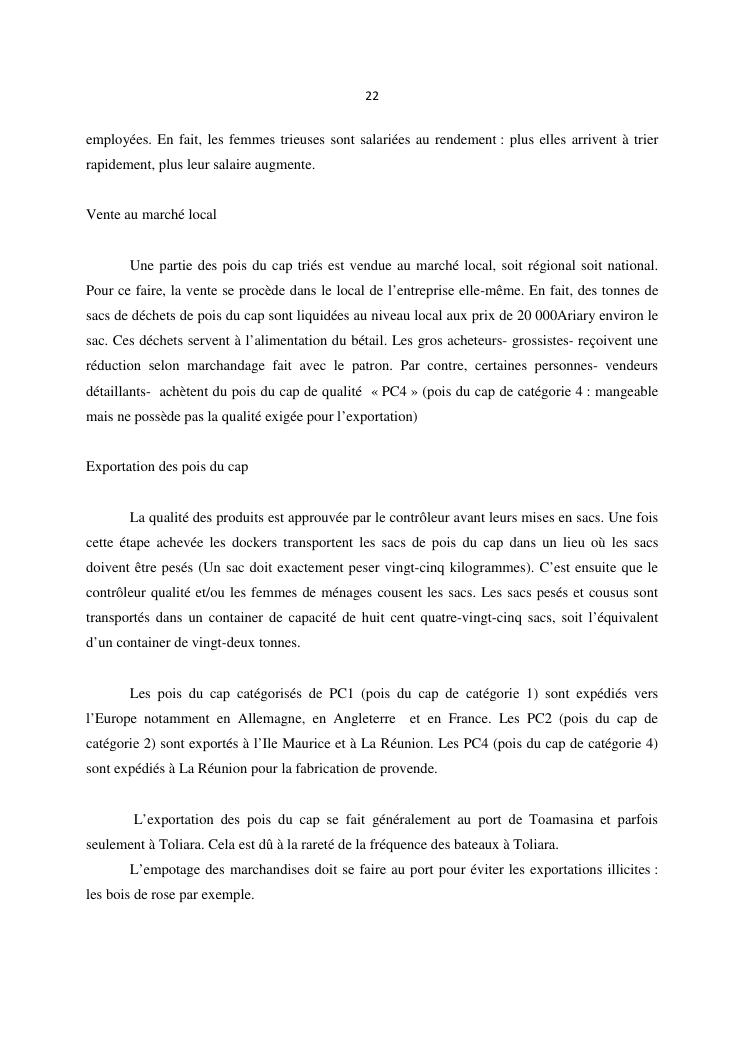 22

employées. En fait, les femmes trieuses sont salariées au rendement : plus elles arrivent à trier rapidement, plus leur salaire augmente.

Vente au marché local

Une partie des pois du cap triés est vendue au marché local, soit régional soit national. Pour ce faire, la vente se procède dans le local de l'entreprise elle-même. En fait, des tonnes de sacs de déchets de pois du cap sont liquidées au niveau local aux prix de 20 000Ariary environ le sac. Ces déchets servent à l'alimentation du bétail. Les gros acheteurs- grossistes- reçoivent une réduction selon marchandage fait avec le patron. Par contre, certaines personnes- vendeurs détaillants- achètent du pois du cap de qualité « PC4 » (pois du cap de catégorie 4 : mangeable mais ne possède pas la qualité exigée pour l'exportation)

Exportation des pois du cap

La qualité des produits est approuvée par le contrôleur avant leurs mises en sacs. Une fois cette étape achevée les dockers transportent les sacs de pois du cap dans un lieu où les sacs doivent être pesés (Un sac doit exactement peser vingt-cinq kilogrammes). C'est ensuite que le contrôleur qualité et/ou les femmes de ménages cousent les sacs. Les sacs pesés et cousus sont transportés dans un container de capacité de huit cent quatre-vingt-cinq sacs, soit l'équivalent d'un container de vingt-deux tonnes.

Les pois du cap catégorisés de PC1 (pois du cap de catégorie 1) sont expédiés vers l'Europe notamment en Allemagne, en Angleterre et en France. Les PC2 (pois du cap de catégorie 2) sont exportés à l'Ile Maurice et à La Réunion. Les PC4 (pois du cap de catégorie 4) sont expédiés à La Réunion pour la fabrication de provende.

L'exportation des pois du cap se fait généralement au port de Toamasina et parfois seulement à Toliara. Cela est dû à la rareté de la fréquence des bateaux à Toliara.

L'empotage des marchandises doit se faire au port pour éviter les exportations illicites : les bois de rose par exemple.